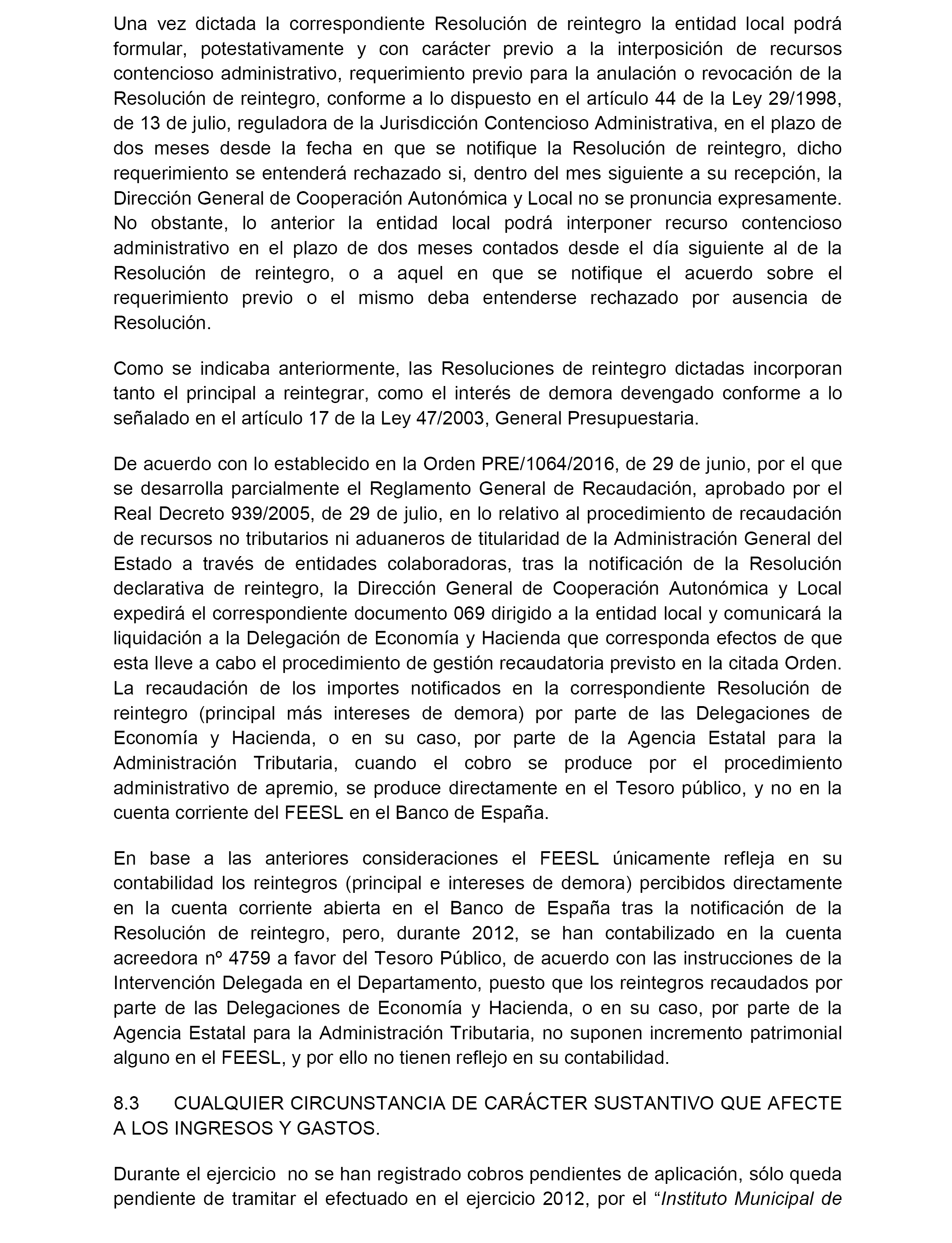 Una vez dictada la correspondiente Resolución de reintegro la entidad local podrá formular, potestativamente y con carácter previo a la interposición de recursos contencioso administrativo, requerimiento previo para la anulación o revocación de la Resolución de reintegro, conforme a lo dispuesto en el artículo 44 de la Ley 29/1998, de 13 de julio, reguladora de la Jurisdicción Contencioso Administrativa, en el plazo de dos meses desde la fecha en que se notifique la Resolución de reintegro, dicho requerimiento se entenderá rechazado si, dentro del mes siguiente a su recepción, la Dirección General de Cooperación Autonómica y Local no se pronuncia expresamente. No obstante, lo anterior la entidad local podrá interponer recurso contencioso administrativo en el plazo de dos meses contados desde el día siguiente al de la Resolución de reintegro, o a aquel en que se notifique el acuerdo sobre el requerimiento previo o el mismo deba entenderse rechazado por ausencia de Resolución.

Como se indicaba anteriormente, las Resoluciones de reintegro dictadas incorporan tanto el principal a reintegrar, como el interés de demora devengado conforme a lo señalado en el artículo 17 de la Ley 47/2003, General Presupuestaria.

De acuerdo con lo establecido en la Orden PRE/1064/2016, de 29 de junio, por el que se desarrolla parcialmente el Reglamento General de Recaudación, aprobado por el Real Decreto 939/2005, de 29 de julio, en lo relativo al procedimiento de recaudación de recursos no tributarios ni aduaneros de titularidad de la Administración General del Estado a través de entidades colaboradoras, tras la notificación de la Resolución declarativa de reintegro, la Dirección General de Cooperación Autonómica y Local expedirá el correspondiente documento 069 dirigido a la entidad local y comunicará la liquidación a la Delegación de Economía y Hacienda que corresponda efectos de que esta lleve a cabo el procedimiento de gestión recaudatoria previsto en la citada Orden. La recaudación de los importes notificados en la correspondiente Resolución de reintegro (principal más intereses de demora) por parte de las Delegaciones de Economía y Hacienda, o en su caso, por parte de la Agencia Estatal para la Administración Tributaria, cuando el cobro se produce por el procedimiento administrativo de apremio, se produce directamente en el Tesoro público, y no en la cuenta corriente del FEESL en el Banco de España.

En base a las anteriores consideraciones el FEESL únicamente refleja en su contabilidad los reintegros (principal e intereses de demora) percibidos directamente en la cuenta corriente abierta en el Banco de España tras la notificación de la Resolución de reintegro, pero, durante 2012, se han contabilizado en la cuenta acreedora nº 4759 a favor del Tesoro Público, de acuerdo con las instrucciones de la Intervención Delegada en el Departamento, puesto que los reintegros recaudados por parte de las Delegaciones de Economía y Hacienda, o en su caso, por parte de la Agencia Estatal para la Administración Tributaria, no suponen incremento patrimonial alguno en el FEESL, y por ello no tienen reflejo en su contabilidad.

8.3 CUALQUIER CIRCUNSTANCIA DE CARÁCTER SUSTANTIVO QUE AFECTE A LOS INGRESOS Y GASTOS.

Durante el ejercicio no se han registrado cobros pendientes de aplicación, sólo queda pendiente de tramitar el efectuado en el ejercicio 2012, por el “Instituto Municipal de